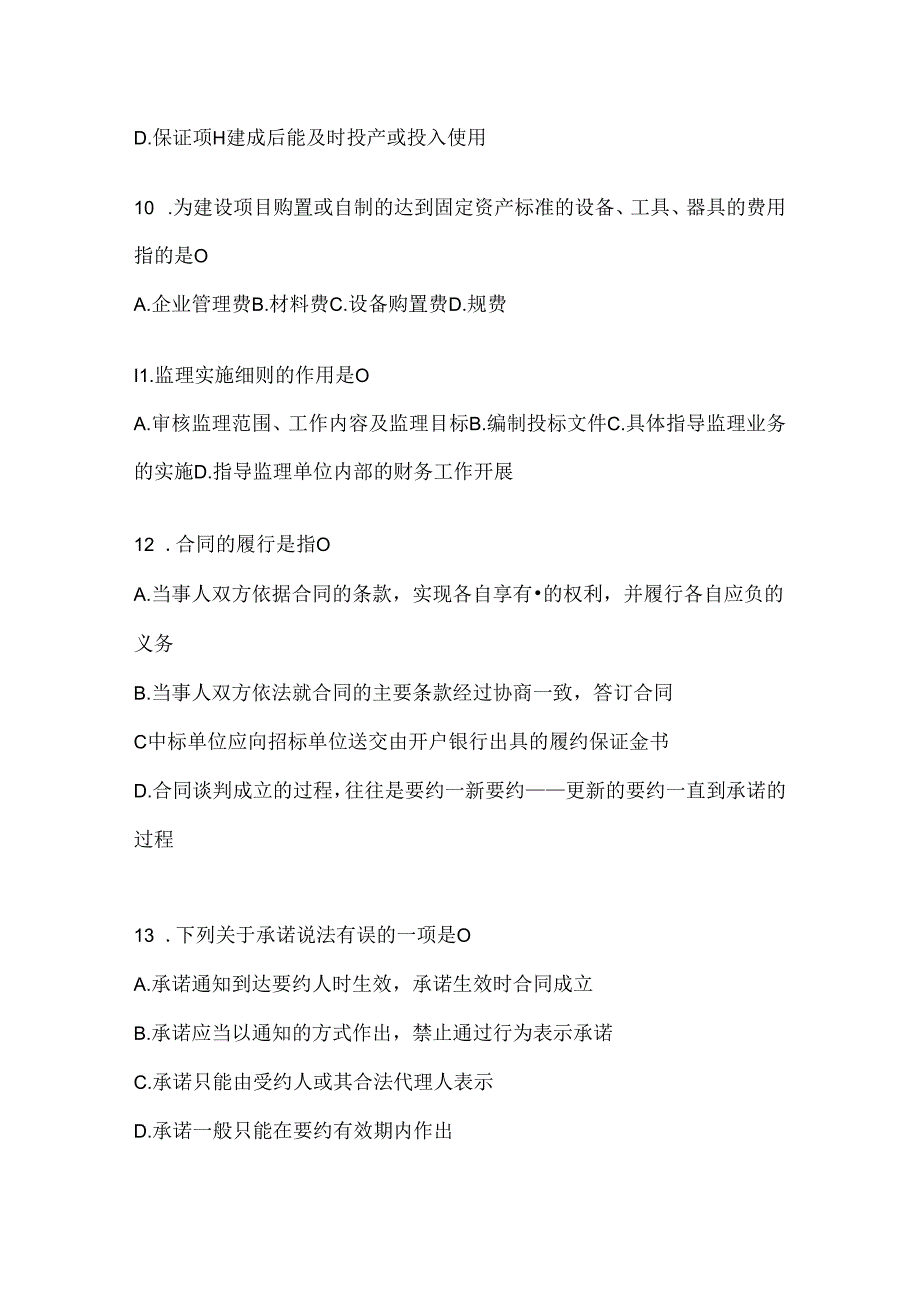 D.保证项H建成后能及时投产或投入使用

10 .为建设项目购置或自制的达到固定资产标准的设备、工具、器具的费用指的是O

A.企业管理费B.材料费C.设备购置费D.规费

I1.监理实施细则的作用是O

A.审核监理范围、工作内容及监理目标B.编制投标文件C.具体指导监理业务的实施D.指导监理单位内部的财务工作开展

12 .合同的履行是指O

A.当事人双方依据合同的条款，实现各自享有•的权利，并履行各自应负的义务

B.当事人双方依法就合同的主要条款经过协商一致，答订合同

C中标单位应向招标单位送交由开户银行出具的履约保证金书

D.合同谈判成立的过程，往往是要约一新要约——更新的要约一直到承诺的过程

13 .下列关于承诺说法有误的一项是O

A.承诺通知到达要约人时生效，承诺生效时合同成立

B.承诺应当以通知的方式作出，禁止通过行为表示承诺

C.承诺只能由受约人或其合法代理人表示

D.承诺一般只能在要约有效期内作出